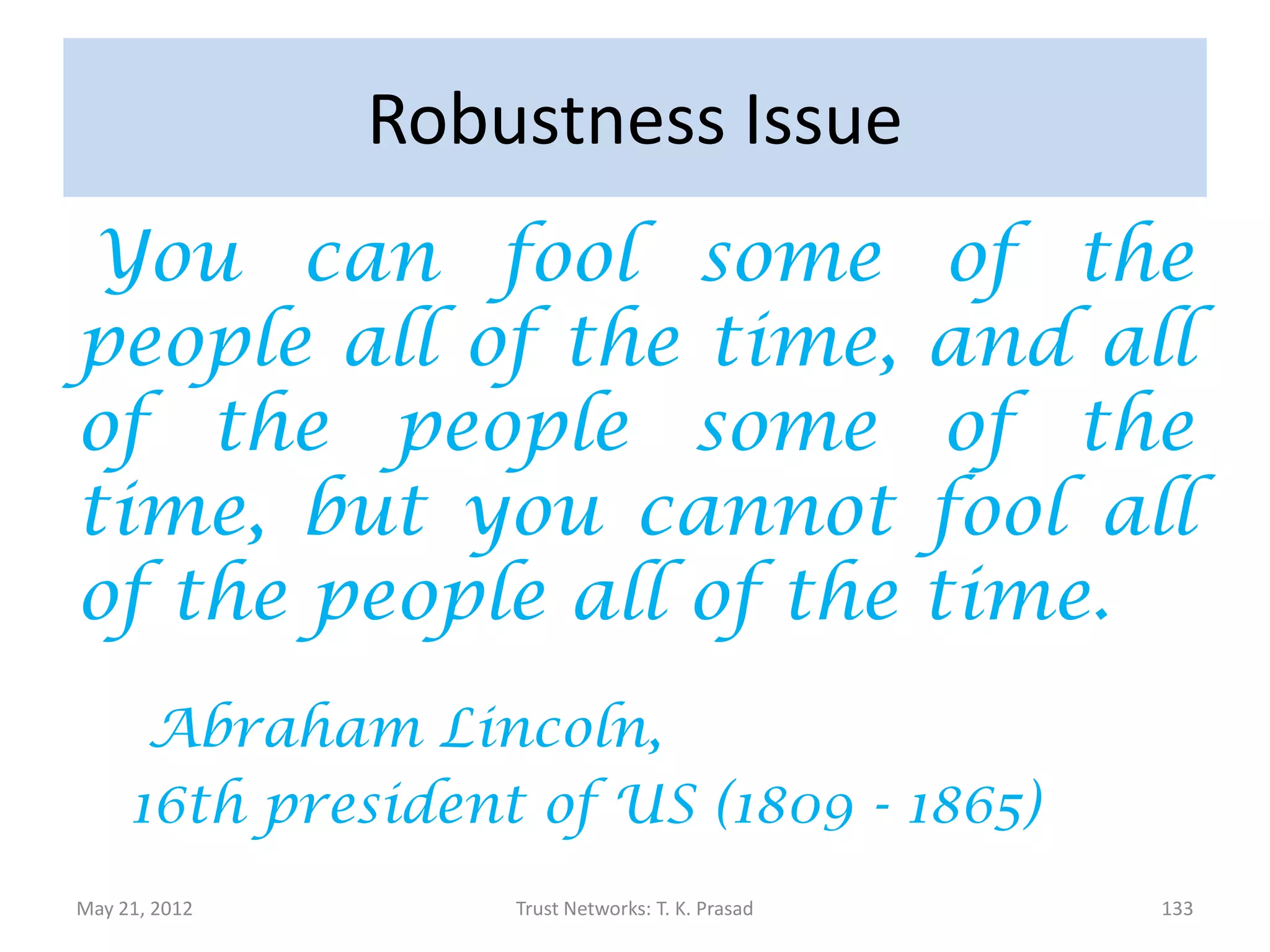 Robustness Issue

You can fool some of the people all of the time, and all of the people some of the time, but you cannot fool all of the people all of the time.

Abraham Lincoln,
16th president of US (1809 - 1865)

May 21, 2012
Trust Networks: T. K. Prasad
133